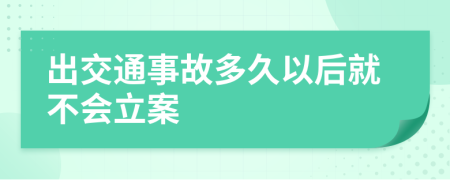 出交通事故多久以后就不会立案